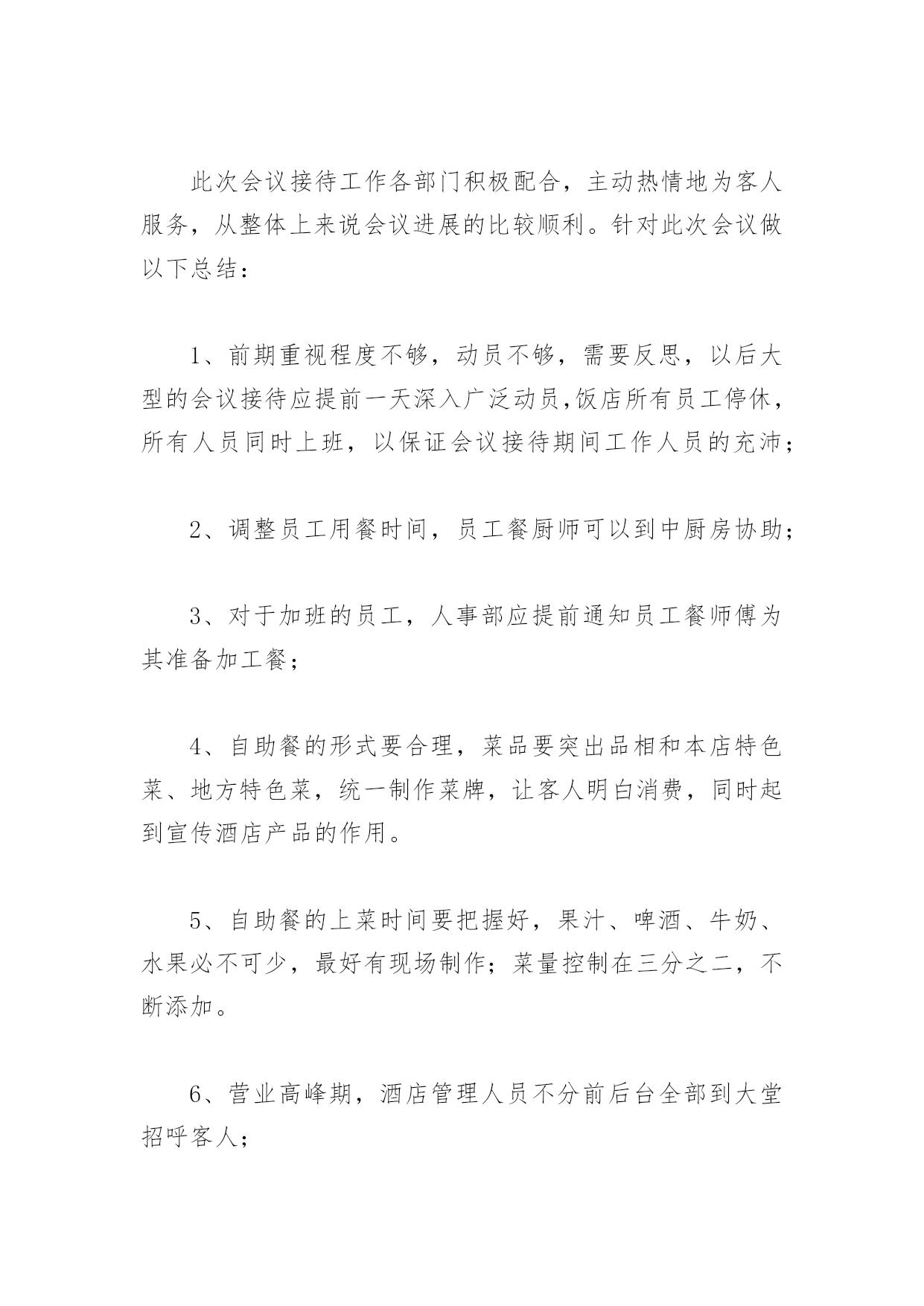 此次会议接待工作各部门积极配合，主动热情地为客人服务，从整体上来说会议进展的比较顺利。针对此次会议做以下总结：

1、前期重视程度不够，动员不够，需要反思，以后大型的会议接待应提前一天深入广泛动员,饭店所有员工停休，所有人员同时上班，以保证会议接待期间工作人员的充沛；

2、调整员工用餐时间，员工餐厨师可以到中厨房协助；

3、对于加班的员工，人事部应提前通知员工餐师傅为其准备加工餐；

4、自助餐的形式要合理，菜品要突出品相和本店特色菜、地方特色菜，统一制作菜牌，让客人明白消费，同时起到宣传酒店产品的作用。

5、自助餐的上菜时间要把握好，果汁、啤酒、牛奶、水果必不可少，最好有现场制作；菜量控制在三分之二，不断添加。

6、营业高峰期，酒店管理人员不分前后台全部到大堂招呼客人；